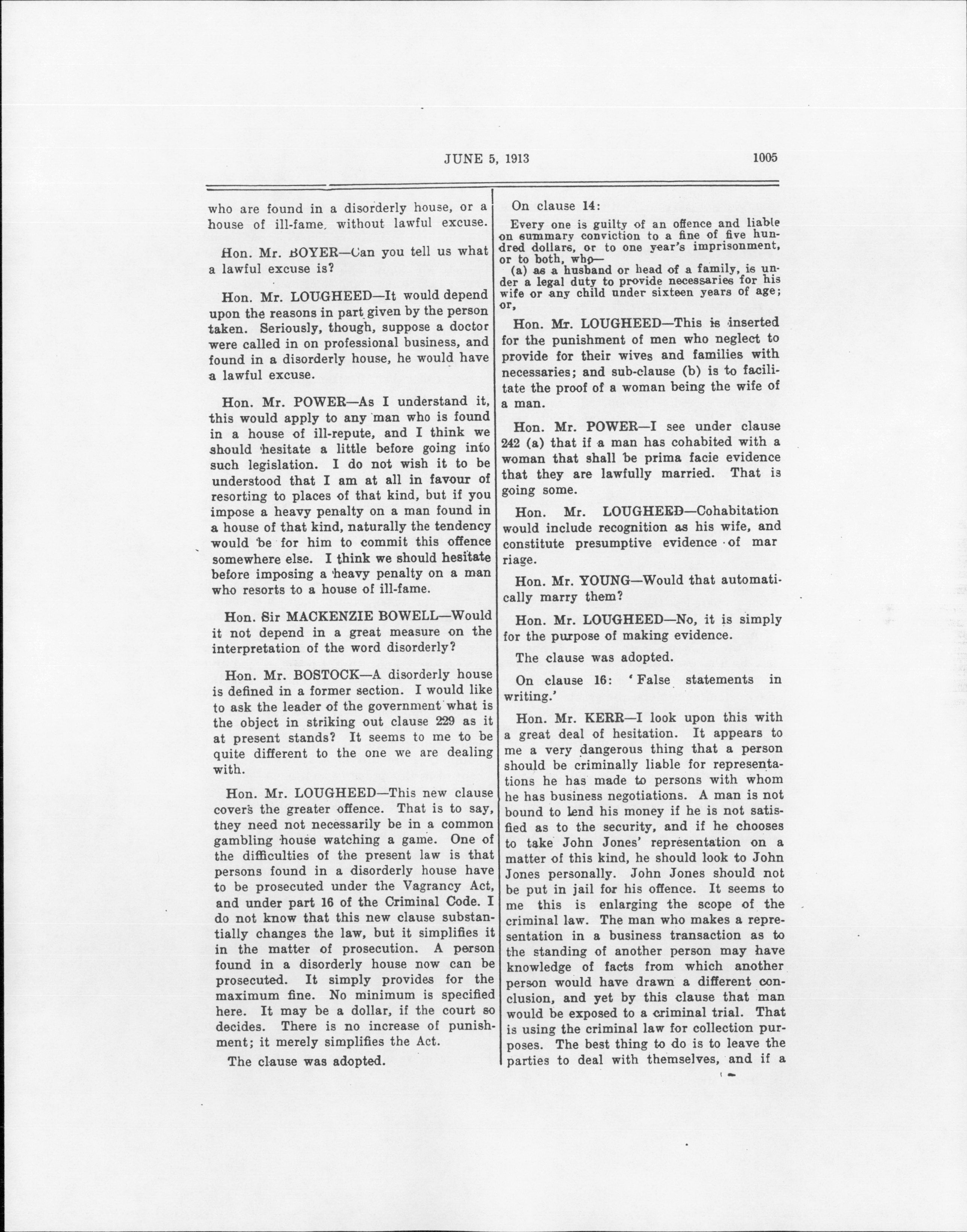 JUNE 5, 1913 1005

who are found in a disorderly house, or a house of ill-fame, without lawful excuse.

Hon. Mr. BOYER—Can you tell us what a lawful excuse is?

Hon. Mr. LOUGHEED—It would depend upon the reasons in part given by the person taken. Seriously, though, suppose a doctor were called in on professional business, and found in a disorderly house, he would have a lawful excuse.

Hon. Mr. POWER—As I understand it, this would apply to any man who is found in a house of ill-repute, and I think we should hesitate a little before going into such legislation. I do not wish it to be understood that I am at all in favour of resorting to places of that kind, but if you impose a heavy penalty on a man found in a house of that kind, naturally the tendency would be for him to commit this offence somewhere else. I think we should hesitate before imposing a heavy penalty on a man who resorts to a house of ill-fame.

Hon. Sir MACKENZIE BOWELL—Would it not depend in a great measure on the interpretation of the word disorderly?

Hon. Mr. BOSTOCK—A disorderly house is defined in a former section. I would like to ask the leader of the government what is the object in striking out clause 229 as it at present stands? It seems to me to be quite different to the one we are dealing with.

Hon. Mr. LOUGHEED—This new clause covers the greater offence. That is to say, they need not necessarily be in a common gambling house watching a game. One of the difficulties of the present law is that persons found in a disorderly house have to be prosecuted under the Vagrancy Act, and under part 16 of the Criminal Code. I do not know that this new clause substantially changes the law, but it simplifies it in the matter of prosecution. A person found in a disorderly house now can be prosecuted. It simply provides for the maximum fine. No minimum is specified here. It may be a dollar, if the court so decides. There is no increase of punishment; it merely simplifies the Act.

The clause was adopted.

On clause 14:

Every one is guilty of an offence and liable on summary conviction to a fine of five hundred dollars, or to one year's imprisonment, or to both, who—
(a) as a husband or head of a family, is under a legal duty to provide necessaries for his wife or any child under sixteen years of age; or,

Hon. Mr. LOUGHEED—This is inserted for the punishment of men who neglect to provide for their wives and families with necessaries; and sub-clause (b) is to facilitate the proof of a woman being the wife of a man.

Hon. Mr. POWER—I see under clause 242 (a) that if a man has cohabited with a woman that shall be prima facie evidence that they are lawfully married. That is going some.

Hon. Mr. LOUGHEED—Cohabitation would include recognition as his wife, and constitute presumptive evidence of mar riage.

Hon. Mr. YOUNG—Would that automatically marry them?

Hon. Mr. LOUGHEED—No, it is simply for the purpose of making evidence.

The clause was adopted.

On clause 16: 'False statements in writing.'

Hon. Mr. KERR—I look upon this with a great deal of hesitation. It appears to me a very dangerous thing that a person should be criminally liable for representations he has made to persons with whom he has business negotiations. A man is not bound to lend his money if he is not satisfied as to the security, and if he chooses to take John Jones' representation on a matter of this kind, he should look to John Jones personally. John Jones should not be put in jail for his offence. It seems to me this is enlarging the scope of the criminal law. The man who makes a representation in a business transaction as to the standing of another person may have knowledge of facts from which another person would have drawn a different conclusion, and yet by this clause that man would be exposed to a criminal trial. That is using the criminal law for collection purposes. The best thing to do is to leave the parties to deal with themselves, and if a